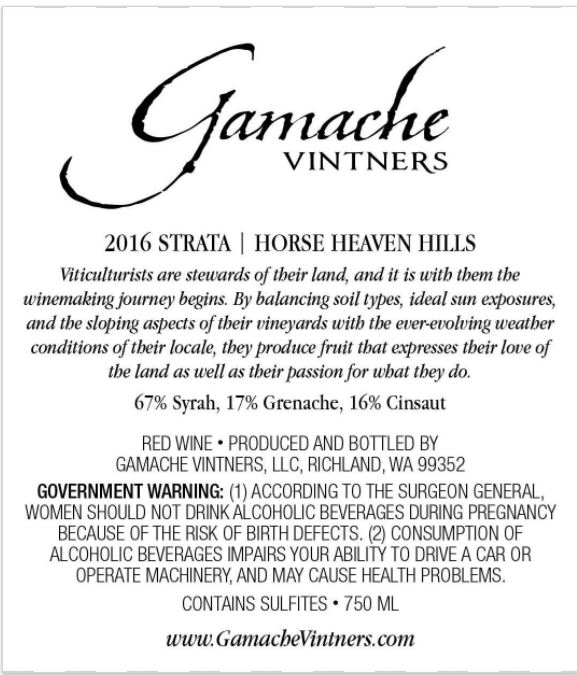 Gamache
VINTNERS

2016 STRATA | HORSE HEAVEN HILLS

Viticulturists are stewards of their land, and it is with them the winemaking journey begins. By balancing soil types, ideal sun exposures, and the sloping aspects of their vineyards with the ever-evolving weather conditions of their locale, they produce fruit that expresses their love of the land as well as their passion for what they do.

67% Syrah, 17% Grenache, 16% Cinsaut

RED WINE • PRODUCED AND BOTTLED BY GAMACHE VINTNERS, LLC, RICHLAND, WA 99352

GOVERNMENT WARNING: (1) ACCORDING TO THE SURGEON GENERAL, WOMEN SHOULD NOT DRINK ALCOHOLIC BEVERAGES DURING PREGNANCY BECAUSE OF THE RISK OF BIRTH DEFECTS. (2) CONSUMPTION OF ALCOHOLIC BEVERAGES IMPAIRS YOUR ABILITY TO DRIVE A CAR OR OPERATE MACHINERY, AND MAY CAUSE HEALTH PROBLEMS.

CONTAINS SULFITES • 750 ML

www.GamacheVintners.com